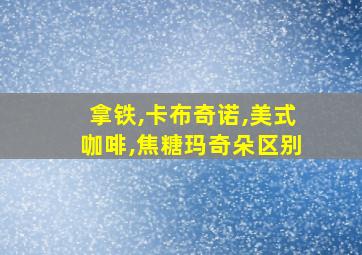 拿铁,卡布奇诺,美式咖啡,焦糖玛奇朵区别